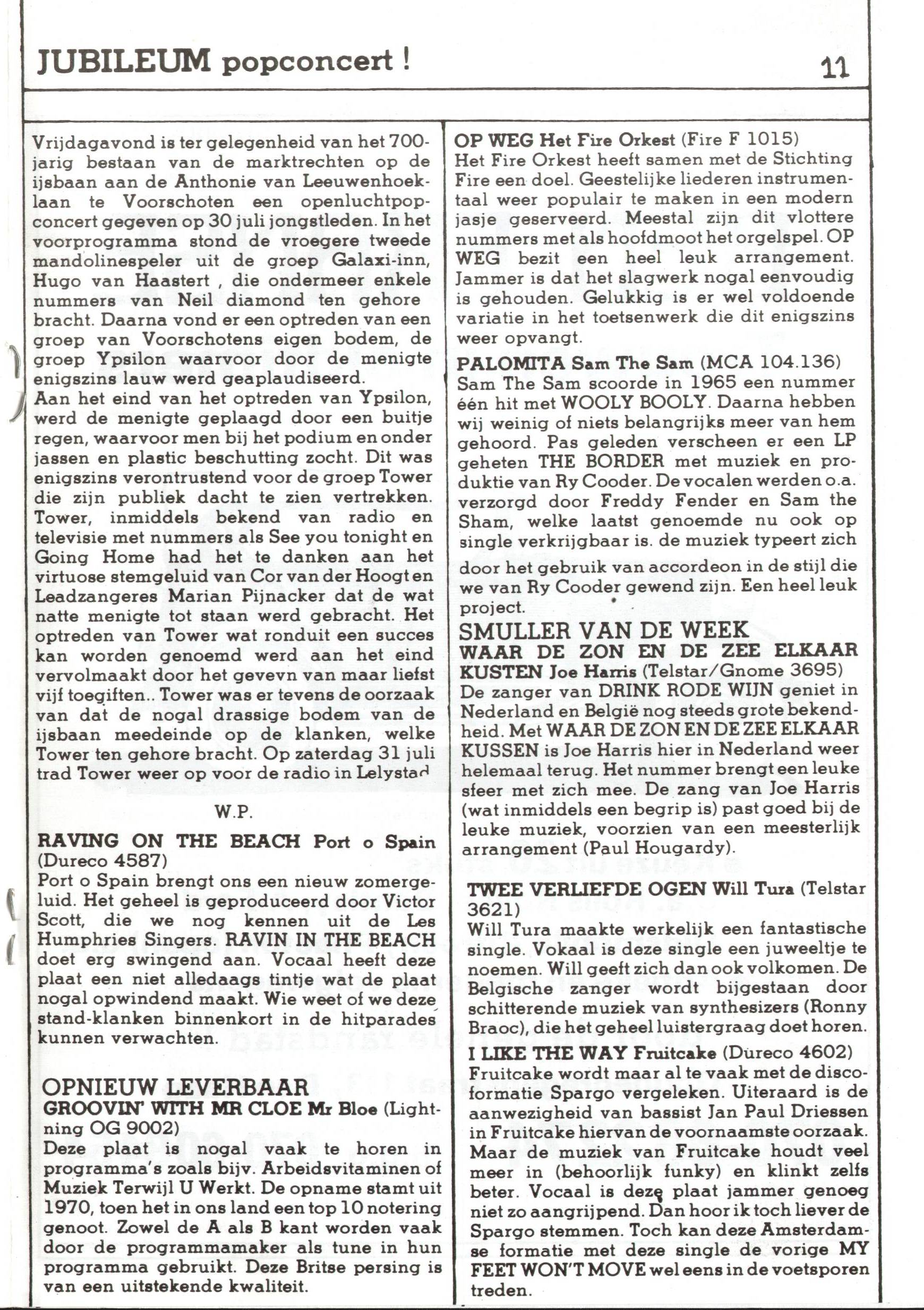 JUBILEUM popconcert !

11

Vrijdagavond is ter gelegenheid van het 700-jarig bestaan van de marktrechten op de ijsbaan aan de Anthonie van Leeuwenhoeklaan te Voorschoten een openluchtpopconcert gegeven op 30 juli jongstleden. In het voorprogramma stond de vroegere tweede mandolinespeler uit de groep Galaxi-inn, Hugo van Haastert , die ondermeer enkele nummers van Neil diamond ten gehore bracht. Daarna vond er een optreden van een groep van Voorschotens eigen bodem, de groep Ypsilon waarvoor door de menigte enigszins lauw werd geaplaudiseerd.
Aan het eind van het optreden van Ypsilon, werd de menigte geplaagd door een buitje regen, waarvoor men bij het podium en onder jassen en plastic beschutting zocht. Dit was enigszins verontrustend voor de groep Tower die zijn publiek dacht te zien vertrekken. Tower, inmiddels bekend van radio en televisie met nummers als See you tonight en Going Home had het te danken aan het virtuose stemgeluid van Cor van der Hoogt en Leadzangeres Marian Pijnacker dat de wat natte menigte tot staan werd gebracht. Het optreden van Tower wat ronduit een succes kan worden genoemd werd aan het eind vervolmaakt door het gevevn van maar liefst vijf toegiften.. Tower was er tevens de oorzaak van dat de nogal drassige bodem van de ijsbaan meedeinde op de klanken, welke Tower ten gehore bracht. Op zaterdag 31 juli trad Tower weer op voor de radio in Lelystad

W.P.

RAVING ON THE BEACH Port o Spain (Dureco 4587)
Port o Spain brengt ons een nieuw zomergeluid. Het geheel is geproduceerd door Victor Scott, die we nog kennen uit de Les Humphries Singers. RAVIN IN THE BEACH doet erg swingend aan. Vocaal heeft deze plaat een niet alledaags tintje wat de plaat nogal opwindend maakt. Wie weet of we deze stand-klanken binnenkort in de hitparades kunnen verwachten.

OPNIEUW LEVERBAAR
GROOVIN' WITH MR CLOE Mr Bloe (Lightning OG 9002)
Deze plaat is nogal vaak te horen in programma's zoals bijv. Arbeidsvitaminen of Muziek Terwijl U Werkt. De opname stamt uit 1970, toen het in ons land een top 10 notering genoot. Zowel de A als B kant worden vaak door de programmamaker als tune in hun programma gebruikt. Deze Britse persing is van een uitstekende kwaliteit.

OP WEG Het Fire Orkest (Fire F 1015)
Het Fire Orkest heeft samen met de Stichting Fire een doel. Geestelijke liederen instrumentaal weer populair te maken in een modern jasje geserveerd. Meestal zijn dit vlottere nummers met als hoofdmoot het orgelspel. OP WEG bezit een heel leuk arrangement. Jammer is dat het slagwerk nogal eenvoudig is gehouden. Gelukkig is er wel voldoende variatie in het toetsenwerk die dit enigszins weer opvangt.

PALOMITA Sam The Sam (MCA 104.136)
Sam The Sam scoorde in 1965 een nummer één hit met WOOLY BOOLY. Daarna hebben wij weinig of niets belangrijks meer van hem gehoord. Pas geleden verscheen er een LP geheten THE BORDER met muziek en produktie van Ry Cooder. De vocalen werden o.a. verzorgd door Freddy Fender en Sam the Sham, welke laatst genoemde nu ook op single verkrijgbaar is. de muziek typeert zich door het gebruik van accordeon in de stijl die we van Ry Cooder gewend zijn. Een heel leuk project.

SMULLER VAN DE WEEK
WAAR DE ZON EN DE ZEE ELKAAR KUSTEN Joe Harris (Telstar/Gnome 3695)
De zanger van DRINK RODE WIJN geniet in Nederland en België nog steeds grote bekendheid. Met WAAR DE ZON EN DE ZEE ELKAAR KUSSEN is Joe Harris hier in Nederland weer helemaal terug. Het nummer brengt een leuke sfeer met zich mee. De zang van Joe Harris (wat inmiddels een begrip is) past goed bij de leuke muziek, voorzien van een meesterlijk arrangement (Paul Hougardy).

TWEE VERLIEFDE OGEN Will Tura (Telstar 3621)
Will Tura maakte werkelijk een fantastische single. Vokaal is deze single een juweeltje te noemen. Will geeft zich dan ook volkomen. De Belgische zanger wordt bijgestaan door schitterende muziek van synthesizers (Ronny Braoc), die het geheel luistergraag doet horen.

I LIKE THE WAY Fruitcake (Dureco 4602)
Fruitcake wordt maar al te vaak met de discoformatie Spargo vergeleken. Uiteraard is de aanwezigheid van bassist Jan Paul Driessen in Fruitcake hiervan de voornaamste oorzaak. Maar de muziek van Fruitcake houdt veel meer in (behoorlijk funky) en klinkt zelfs beter. Vocaal is deze plaat jammer genoeg niet zo aangrijpend. Dan hoor ik toch liever de Spargo stemmen. Toch kan deze Amsterdamse formatie met deze single de vorige MY FEET WON'T MOVE wel eens in de voetsporen treden.